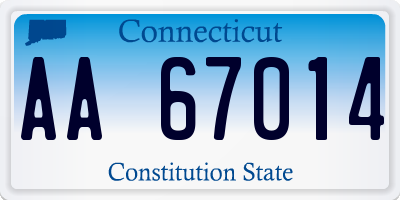 Connecticut

AA 67014

Constitution State